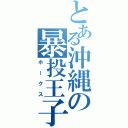 とある沖縄の暴投王子
ホークス